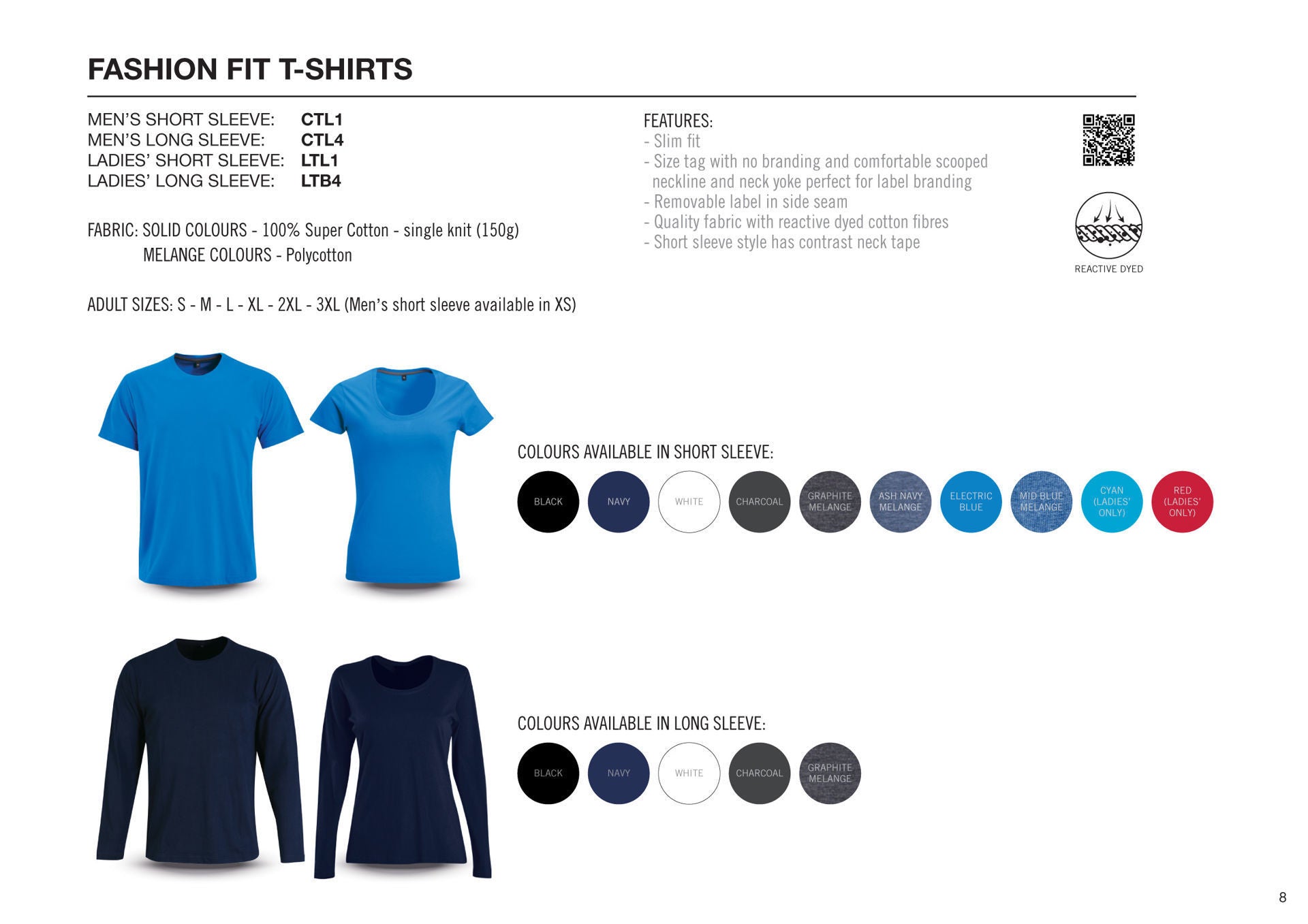 FASHION FIT T-SHIRTS

MEN'S SHORT SLEEVE: CTL1
MEN'S LONG SLEEVE: CTL4
LADIES' SHORT SLEEVE: LTL1
LADIES' LONG SLEEVE: LTB4

FABRIC: SOLID COLOURS - 100% Super Cotton - single knit (150g)
MELANGE COLOURS - Polycotton

ADULT SIZES: S - M - L - XL - 2XL - 3XL (Men's short sleeve available in XS)

FEATURES:
- Slim fit
- Size tag with no branding and comfortable scooped neckline and neck yoke perfect for label branding
- Removable label in side seam
- Quality fabric with reactive dyed cotton fibres
- Short sleeve style has contrast neck tape

REACTIVE DYED

COLOURS AVAILABLE IN SHORT SLEEVE:

BLACK
NAVY
WHITE
CHARCOAL
GRAPHITE MELANGE
ASH NAVY MELANGE
ELECTRIC BLUE
MID BLUE MELANGE
CYAN (LADIES' ONLY)
RED (LADIES' ONLY)

COLOURS AVAILABLE IN LONG SLEEVE:

BLACK
NAVY
WHITE
CHARCOAL
GRAPHITE MELANGE

8